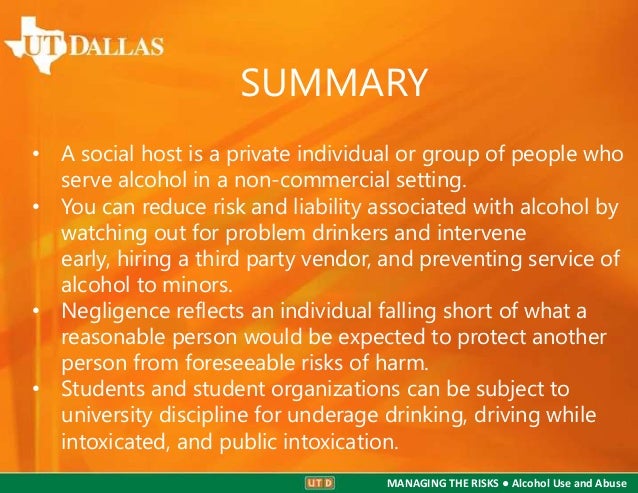 UT DALLAS

SUMMARY

• A social host is a private individual or group of people who serve alcohol in a non-commercial setting.
• You can reduce risk and liability associated with alcohol by watching out for problem drinkers and intervene early, hiring a third party vendor, and preventing service of alcohol to minors.
• Negligence reflects an individual falling short of what a reasonable person would be expected to protect another person from foreseeable risks of harm.
• Students and student organizations can be subject to university discipline for underage drinking, driving while intoxicated, and public intoxication.

UTD

MANAGING THE RISKS • Alcohol Use and Abuse